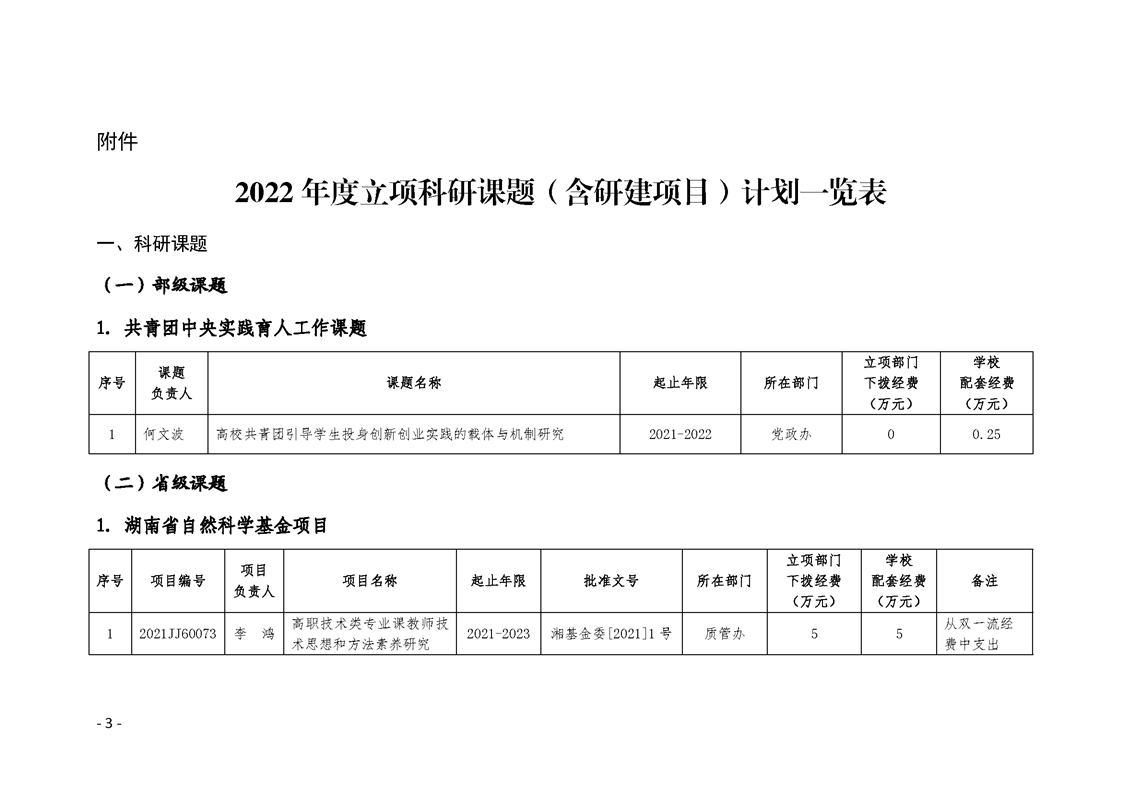 附件

2022 年度立项科研课题（含研建项目）计划一览表

一、科研课题

（一）部级课题

1. 共青团中央实践育人工作课题

| 序号 | 课题负责人 | 课题名称 | 起止年限 | 所在部门 | 立项部门下拨经费（万元） | 学校配套经费（万元） |
|---|---|---|---|---|---|---|
| 1 | 何文波 | 高校共青团引导学生投身创新创业实践的载体与机制研究 | 2021-2022 | 党政办 | 0 | 0.25 |

（二）省级课题

1. 湖南省自然科学基金项目

| 序号 | 项目编号 | 项目负责人 | 项目名称 | 起止年限 | 批准文号 | 所在部门 | 立项部门下拨经费（万元） | 学校配套经费（万元） | 备注 |
|---|---|---|---|---|---|---|---|---|---|
| 1 | 2021JJ60073 | 李　鸿 | 高职技术类专业课教师技术思想和方法素养研究 | 2021-2023 | 湘基金委[2021]1 号 | 质管办 | 5 | 5 | 从双一流经费中支出 |

- 3 -